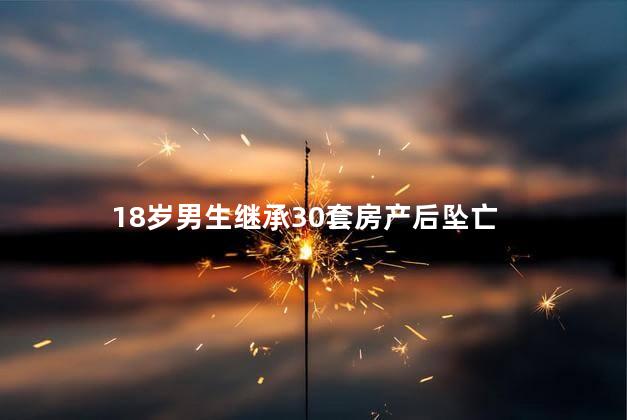 18岁男生继承30套房产后坠亡